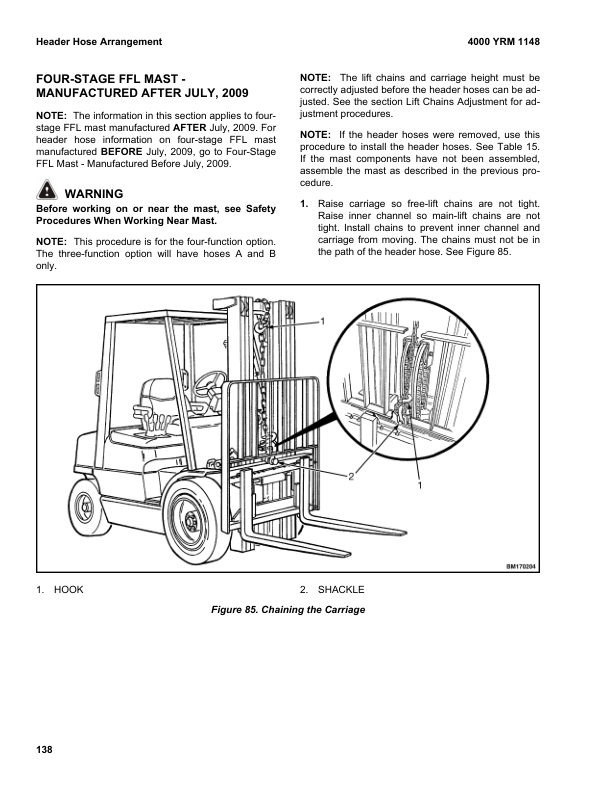 Header Hose Arrangement

4000 YRM 1148

FOUR-STAGE FFL MAST - MANUFACTURED AFTER JULY, 2009

NOTE: The information in this section applies to four-stage FFL mast manufactured AFTER July, 2009. For header hose information on four-stage FFL mast manufactured BEFORE July, 2009, go to Four-Stage FFL Mast - Manufactured Before July, 2009.

WARNING

Before working on or near the mast, see Safety Procedures When Working Near Mast.

NOTE: This procedure is for the four-function option. The three-function option will have hoses A and B only.

NOTE: The lift chains and carriage height must be correctly adjusted before the header hoses can be adjusted. See the section Lift Chains Adjustment for adjustment procedures.

NOTE: If the header hoses were removed, use this procedure to install the header hoses. See Table 15. If the mast components have not been assembled, assemble the mast as described in the previous procedure.

1. Raise carriage so free-lift chains are not tight. Raise inner channel so main-lift chains are not tight. Install chains to prevent inner channel and carriage from moving. The chains must not be in the path of the header hose. See Figure 85.

1

2

1

BM170204

1. HOOK

2. SHACKLE

Figure 85. Chaining the Carriage

138